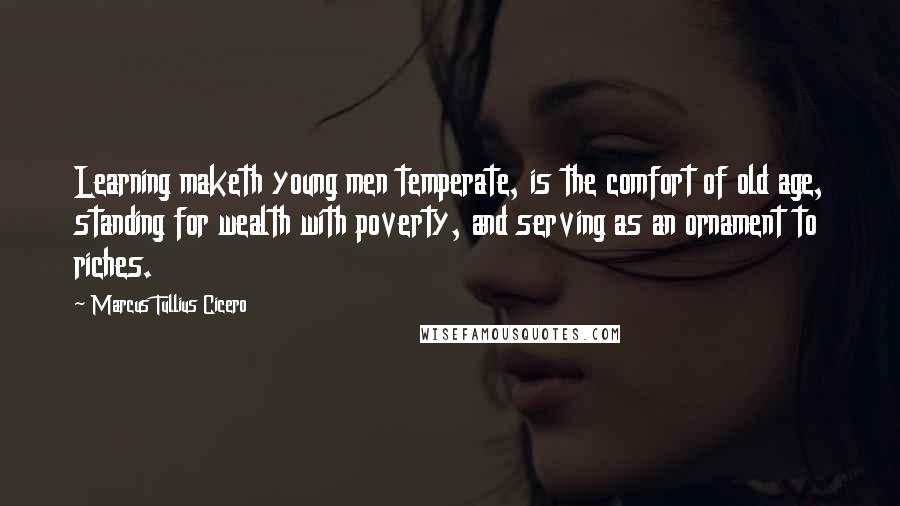 Learning maketh young men temperate, is the comfort of old age, standing for wealth with poverty, and serving as an ornament to riches.

~ Marcus Tullius Cicero

WISEFAMOUSQUOTES.COM